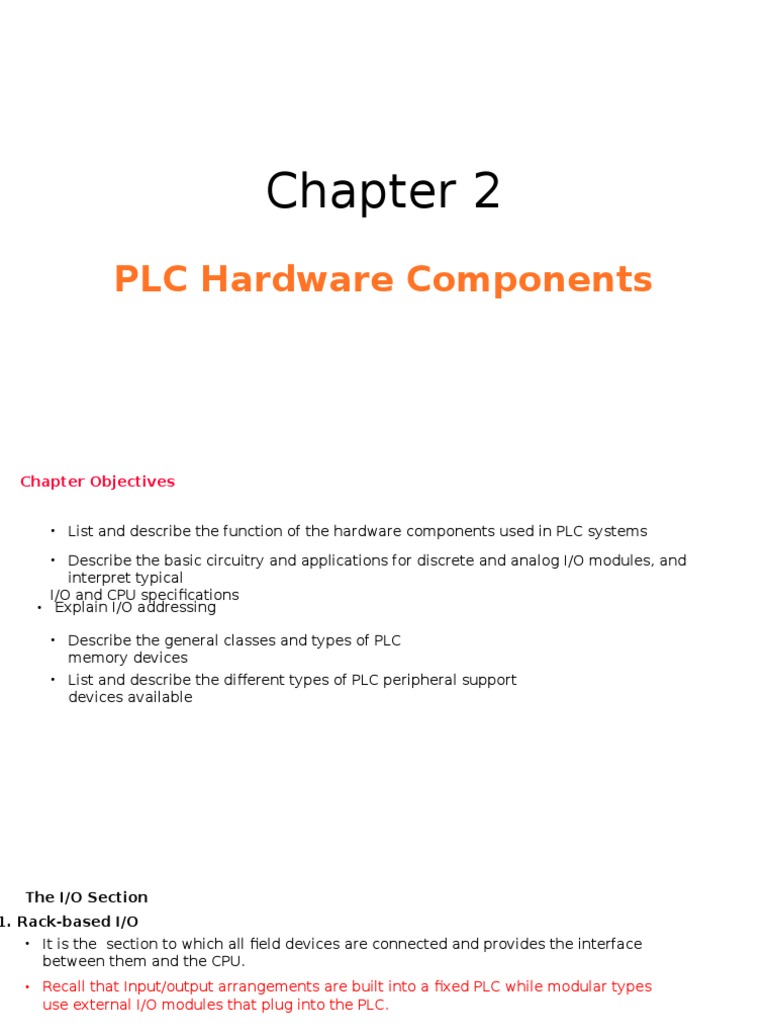 Chapter 2

PLC Hardware Components

Chapter Objectives

• List and describe the function of the hardware components used in PLC systems

• Describe the basic circuitry and applications for discrete and analog I/O modules, and interpret typical I/O and CPU specifications

• Explain I/O addressing

• Describe the general classes and types of PLC memory devices

• List and describe the different types of PLC peripheral support devices available

The I/O Section

1. Rack-based I/O

• It is the section to which all field devices are connected and provides the interface between them and the CPU.

• Recall that Input/output arrangements are built into a fixed PLC while modular types use external I/O modules that plug into the PLC.